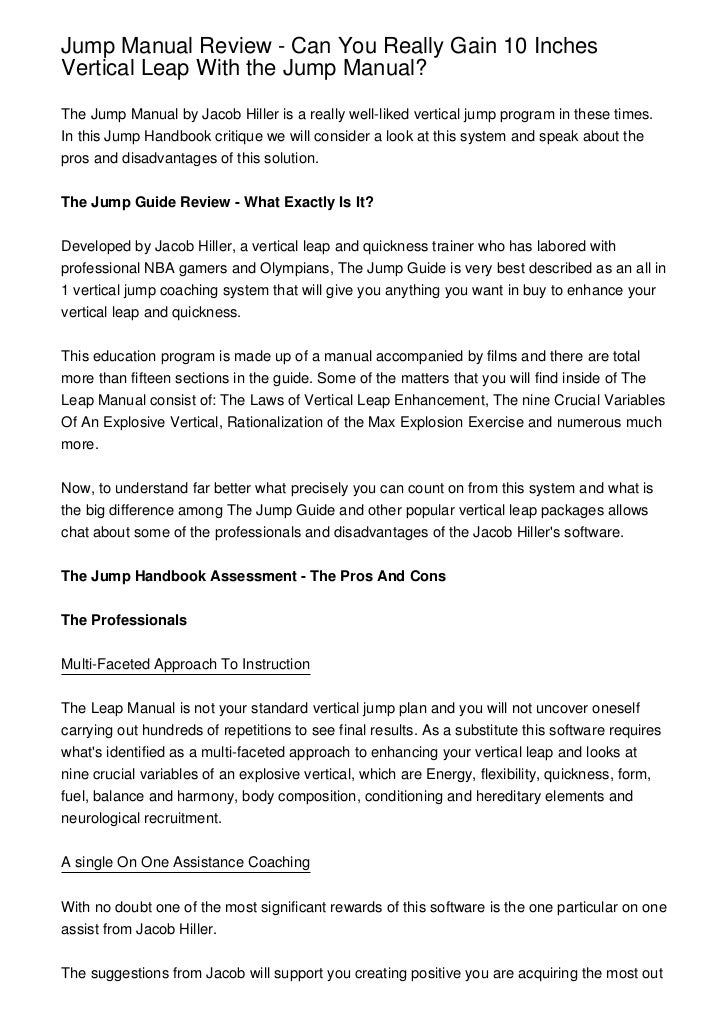 Jump Manual Review - Can You Really Gain 10 Inches Vertical Leap With the Jump Manual?

The Jump Manual by Jacob Hiller is a really well-liked vertical jump program in these times. In this Jump Handbook critique we will consider a look at this system and speak about the pros and disadvantages of this solution.

The Jump Guide Review - What Exactly Is It?

Developed by Jacob Hiller, a vertical leap and quickness trainer who has labored with professional NBA gamers and Olympians, The Jump Guide is very best described as an all in 1 vertical jump coaching system that will give you anything you want in buy to enhance your vertical leap and quickness.

This education program is made up of a manual accompanied by films and there are total more than fifteen sections in the guide. Some of the matters that you will find inside of The Leap Manual consist of: The Laws of Vertical Leap Enhancement, The nine Crucial Variables Of An Explosive Vertical, Rationalization of the Max Explosion Exercise and numerous much more.

Now, to understand far better what precisely you can count on from this system and what is the big difference among The Jump Guide and other popular vertical leap packages allows chat about some of the professionals and disadvantages of the Jacob Hiller's software.

The Jump Handbook Assessment - The Pros And Cons

The Professionals

Multi-Faceted Approach To Instruction

The Leap Manual is not your standard vertical jump plan and you will not uncover oneself carrying out hundreds of repetitions to see final results. As a substitute this software requires what's identified as a multi-faceted approach to enhancing your vertical leap and looks at nine crucial variables of an explosive vertical, which are Energy, flexibility, quickness, form, fuel, balance and harmony, body composition, conditioning and hereditary elements and neurological recruitment.

A single On One Assistance Coaching

With no doubt one of the most significant rewards of this software is the one particular on one assist from Jacob Hiller.

The suggestions from Jacob will support you creating positive you are acquiring the most out